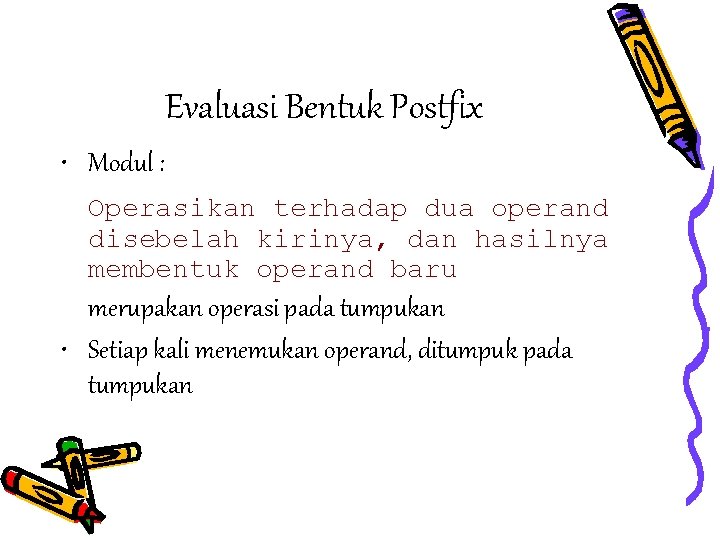 Evaluasi Bentuk Postfix

• Modul :

Operasikan terhadap dua operand disebelah kirinya, dan hasilnya membentuk operand baru

merupakan operasi pada tumpukan

• Setiap kali menemukan operand, ditumpuk pada tumpukan